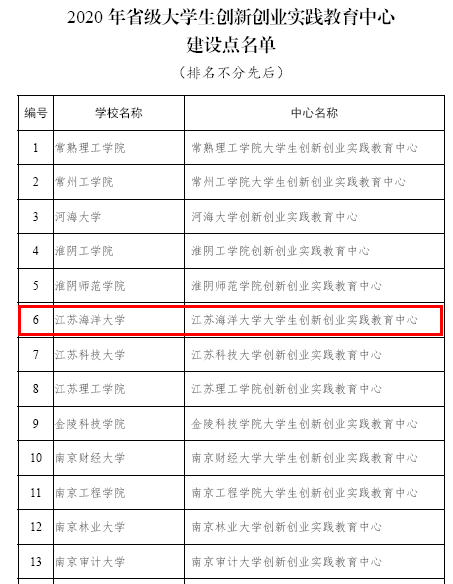 2020 年省级大学生创新创业实践教育中心
建设点名单

（排名不分先后）

| 编号 | 学校名称 | 中心名称 |
|---|---|---|
| 1 | 常熟理工学院 | 常熟理工学院大学生创新创业实践教育中心 |
| 2 | 常州工学院 | 常州工学院大学生创新创业实践教育中心 |
| 3 | 河海大学 | 河海大学创新创业实践教育中心 |
| 4 | 淮阴工学院 | 淮阴工学院创新创业实践教育中心 |
| 5 | 淮阴师范学院 | 淮阴师范学院创新创业实践教育中心 |
| 6 | 江苏海洋大学 | 江苏海洋大学大学生创新创业实践教育中心 |
| 7 | 江苏科技大学 | 江苏科技大学创新创业实践教育中心 |
| 8 | 江苏理工学院 | 江苏理工学院创新创业实践教育中心 |
| 9 | 金陵科技学院 | 金陵科技学院大学生创新创业实践教育中心 |
| 10 | 南京财经大学 | 南京财经大学大学生创新创业实践教育中心 |
| 11 | 南京工程学院 | 南京工程学院大学生创新创业实践教育中心 |
| 12 | 南京林业大学 | 南京林业大学创新创业实践教育中心 |
| 13 | 南京审计大学 | 南京审计大学创新创业实践教育中心 |